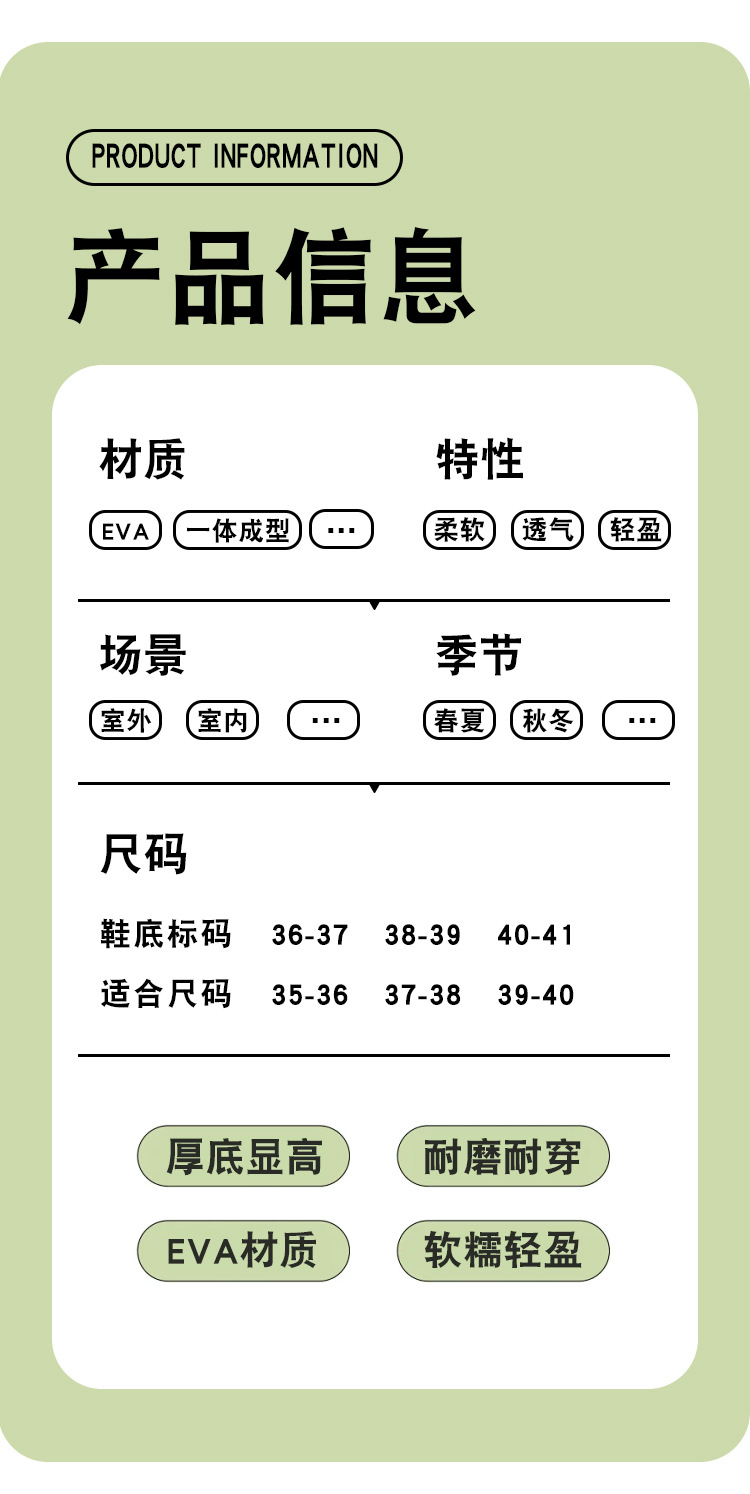 PRODUCT INFORMATION

产品信息

材质

EVA 一体成型 ···

特性

柔软 透气 轻盈

场景

室外 室内 ···

季节

春夏 秋冬 ···

尺码

| 鞋底标码 | 36-37 | 38-39 | 40-41 |
|---|---|---|---|
| 适合尺码 | 35-36 | 37-38 | 39-40 |

厚底显高 耐磨耐穿

EVA材质 软糯轻盈